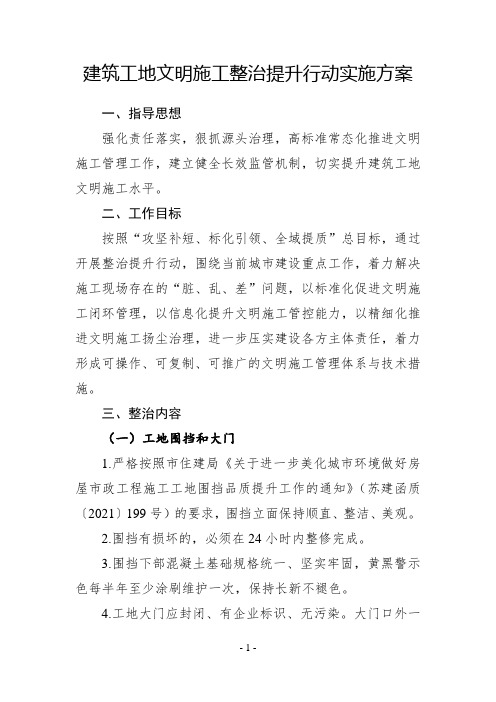 建筑工地文明施工整治提升行动实施方案

一、指导思想

强化责任落实，狠抓源头治理，高标准常态化推进文明施工管理工作，建立健全长效监管机制，切实提升建筑工地文明施工水平。

二、工作目标

按照“攻坚补短、标化引领、全域提质”总目标，通过开展整治提升行动，围绕当前城市建设重点工作，着力解决施工现场存在的“脏、乱、差”问题，以标准化促进文明施工闭环管理，以信息化提升文明施工管控能力，以精细化推进文明施工扬尘治理，进一步压实建设各方主体责任，着力形成可操作、可复制、可推广的文明施工管理体系与技术措施。

三、整治内容

（一）工地围挡和大门

1.严格按照市住建局《关于进一步美化城市环境做好房屋市政工程施工工地围挡品质提升工作的通知》（苏建函质〔2021〕199号）的要求，围挡立面保持顺直、整洁、美观。

2.围挡有损坏的，必须在24小时内整修完成。

3.围挡下部混凝土基础规格统一、坚实牢固，黄黑警示色每半年至少涂刷维护一次，保持长新不褪色。

4.工地大门应封闭、有企业标识、无污染。大门口外一

- 1 -